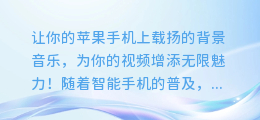 让你的苹果手机上载扬的背景音乐，为你的视频增添无限魅力！随着智能手机的普及，...